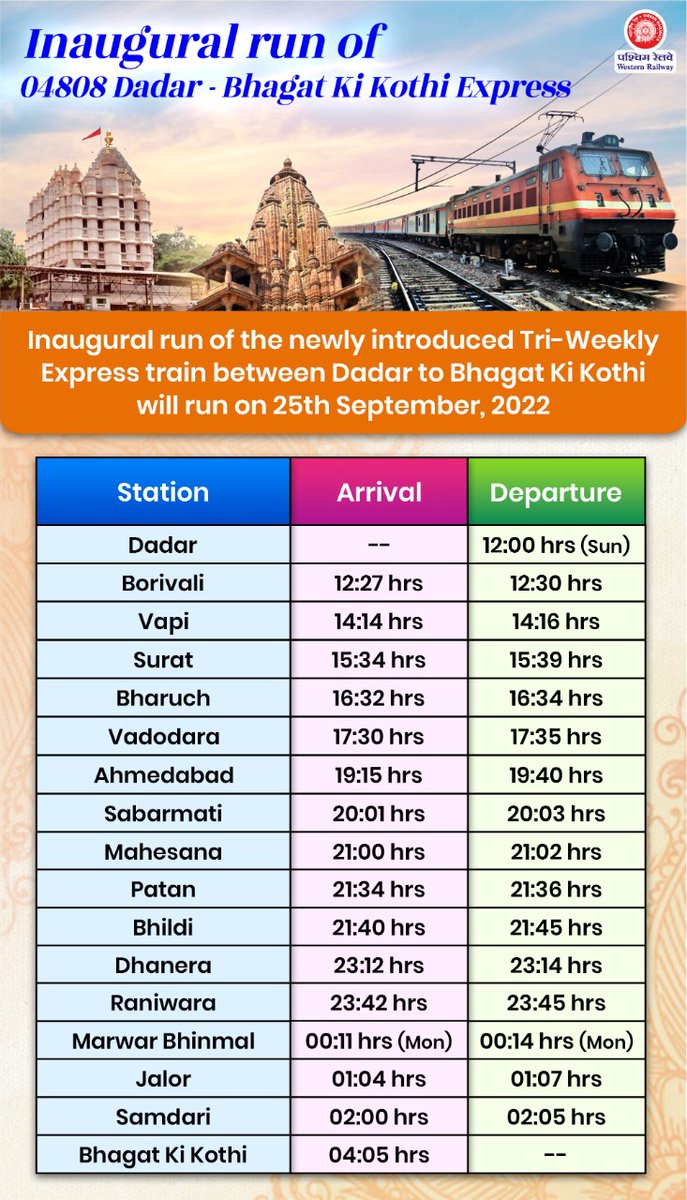 Inaugural run of
04808 Dadar - Bhagat Ki Kothi Express

पश्चिम रेलवे
Western Railway

Inaugural run of the newly introduced Tri-Weekly Express train between Dadar to Bhagat Ki Kothi will run on 25th September, 2022

| Station | Arrival | Departure |
|---|---|---|
| Dadar | -- | 12:00 hrs (Sun) |
| Borivali | 12:27 hrs | 12:30 hrs |
| Vapi | 14:14 hrs | 14:16 hrs |
| Surat | 15:34 hrs | 15:39 hrs |
| Bharuch | 16:32 hrs | 16:34 hrs |
| Vadodara | 17:30 hrs | 17:35 hrs |
| Ahmedabad | 19:15 hrs | 19:40 hrs |
| Sabarmati | 20:01 hrs | 20:03 hrs |
| Mahesana | 21:00 hrs | 21:02 hrs |
| Patan | 21:34 hrs | 21:36 hrs |
| Bhildi | 21:40 hrs | 21:45 hrs |
| Dhanera | 23:12 hrs | 23:14 hrs |
| Raniwara | 23:42 hrs | 23:45 hrs |
| Marwar Bhinmal | 00:11 hrs (Mon) | 00:14 hrs (Mon) |
| Jalor | 01:04 hrs | 01:07 hrs |
| Samdari | 02:00 hrs | 02:05 hrs |
| Bhagat Ki Kothi | 04:05 hrs | -- |